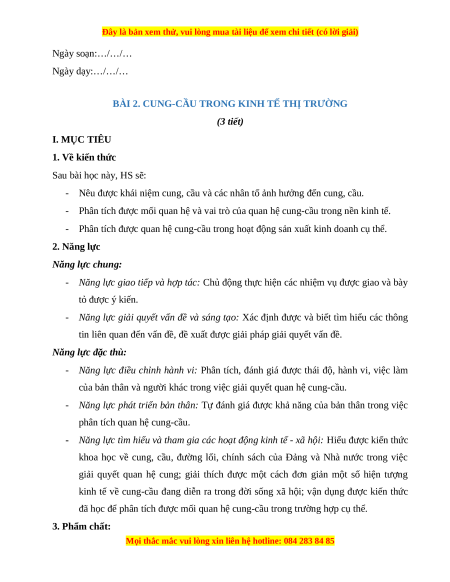 Đây là bản xem thử, vui lòng mua tài liệu để xem chi tiết (có lời giải)

Ngày soạn:…/…/…

Ngày dạy:…/…/…

BÀI 2. CUNG-CẦU TRONG KINH TẾ THỊ TRƯỜNG

(3 tiết)

I. MỤC TIÊU

1. Về kiến thức

Sau bài học này, HS sẽ:

- Nêu được khái niệm cung, cầu và các nhân tố ảnh hưởng đến cung, cầu.

- Phân tích được mối quan hệ và vai trò của quan hệ cung-cầu trong nền kinh tế.

- Phân tích được quan hệ cung-cầu trong hoạt động sản xuất kinh doanh cụ thể.

2. Năng lực

Năng lực chung:

- Năng lực giao tiếp và hợp tác: Chủ động thực hiện các nhiệm vụ được giao và bày tỏ được ý kiến.

- Năng lực giải quyết vấn đề và sáng tạo: Xác định được và biết tìm hiểu các thông tin liên quan đến vấn đề, đề xuất được giải pháp giải quyết vấn đề.

Năng lực đặc thù:

- Năng lực điều chỉnh hành vi: Phân tích, đánh giá được thái độ, hành vi, việc làm của bản thân và người khác trong việc giải quyết quan hệ cung-cầu.

- Năng lực phát triển bản thân: Tự đánh giá được khả năng của bản thân trong việc phân tích quan hệ cung-cầu.

- Năng lực tìm hiểu và tham gia các hoạt động kinh tế - xã hội: Hiểu được kiến thức khoa học về cung, cầu, đường lối, chính sách của Đảng và Nhà nước trong việc giải quyết quan hệ cung; giải thích được một cách đơn giản một số hiện tượng kinh tế về cung-cầu đang diễn ra trong đời sống xã hội; vận dụng được kiến thức đã học để phân tích được mối quan hệ cung-cầu trong trường hợp cụ thể.

3. Phẩm chất:

Mọi thắc mắc vui lòng xin liên hệ hotline: 084 283 84 85